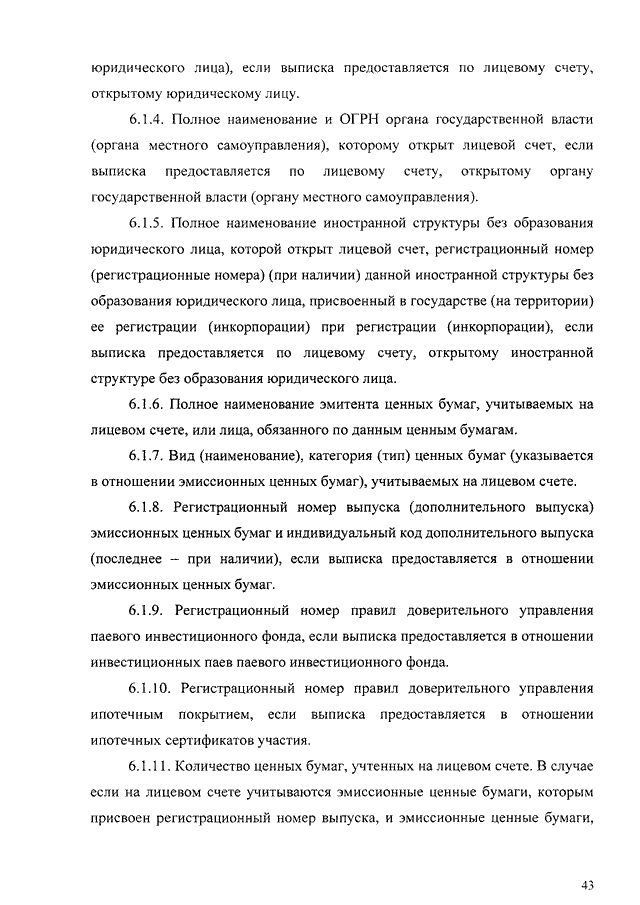 юридического лица), если выписка предоставляется по лицевому счету, открытому юридическому лицу.

6.1.4. Полное наименование и ОГРН органа государственной власти (органа местного самоуправления), которому открыт лицевой счет, если выписка предоставляется по лицевому счету, открытому органу государственной власти (органу местного самоуправления).

6.1.5. Полное наименование иностранной структуры без образования юридического лица, которой открыт лицевой счет, регистрационный номер (регистрационные номера) (при наличии) данной иностранной структуры без образования юридического лица, присвоенный в государстве (на территории) ее регистрации (инкорпорации) при регистрации (инкорпорации), если выписка предоставляется по лицевому счету, открытому иностранной структуре без образования юридического лица.

6.1.6. Полное наименование эмитента ценных бумаг, учитываемых на лицевом счете, или лица, обязанного по данным ценным бумагам.

6.1.7. Вид (наименование), категория (тип) ценных бумаг (указывается в отношении эмиссионных ценных бумаг), учитываемых на лицевом счете.

6.1.8. Регистрационный номер выпуска (дополнительного выпуска) эмиссионных ценных бумаг и индивидуальный код дополнительного выпуска (последнее – при наличии), если выписка предоставляется в отношении эмиссионных ценных бумаг.

6.1.9. Регистрационный номер правил доверительного управления паевого инвестиционного фонда, если выписка предоставляется в отношении инвестиционных паев паевого инвестиционного фонда.

6.1.10. Регистрационный номер правил доверительного управления ипотечным покрытием, если выписка предоставляется в отношении ипотечных сертификатов участия.

6.1.11. Количество ценных бумаг, учтенных на лицевом счете. В случае если на лицевом счете учитываются эмиссионные ценные бумаги, которым присвоен регистрационный номер выпуска, и эмиссионные ценные бумаги,

43